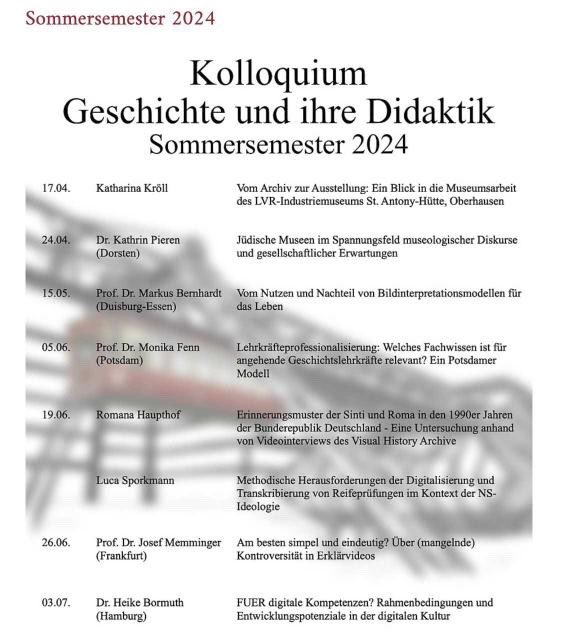 Sommersemester 2024

Kolloquium
Geschichte und ihre Didaktik
Sommersemester 2024

| | | |
|---|---|---|
| 17.04. | Katharina Kröll | Vom Archiv zur Ausstellung: Ein Blick in die Museumsarbeit des LVR-Industriemuseums St. Antony-Hütte, Oberhausen |
| 24.04. | Dr. Kathrin Pieren (Dorsten) | Jüdische Museen im Spannungsfeld museologischer Diskurse und gesellschaftlicher Erwartungen |
| 15.05. | Prof. Dr. Markus Bernhardt (Duisburg-Essen) | Vom Nutzen und Nachteil von Bildinterpretationsmodellen für das Leben |
| 05.06. | Prof. Dr. Monika Fenn (Potsdam) | Lehrkräfteprofessionalisierung: Welches Fachwissen ist für angehende Geschichtslehrkräfte relevant? Ein Potsdamer Modell |
| 19.06. | Romana Haupthof | Erinnerungsmuster der Sinti und Roma in den 1990er Jahren der Bunderepublik Deutschland - Eine Untersuchung anhand von Videointerviews des Visual History Archive |
| | Luca Sporkmann | Methodische Herausforderungen der Digitalisierung und Transkribierung von Reifeprüfungen im Kontext der NS-Ideologie |
| 26.06. | Prof. Dr. Josef Memminger (Frankfurt) | Am besten simpel und eindeutig? Über (mangelnde) Kontroversität in Erklärvideos |
| 03.07. | Dr. Heike Bormuth (Hamburg) | FUER digitale Kompetenzen? Rahmenbedingungen und Entwicklungspotenziale in der digitalen Kultur |